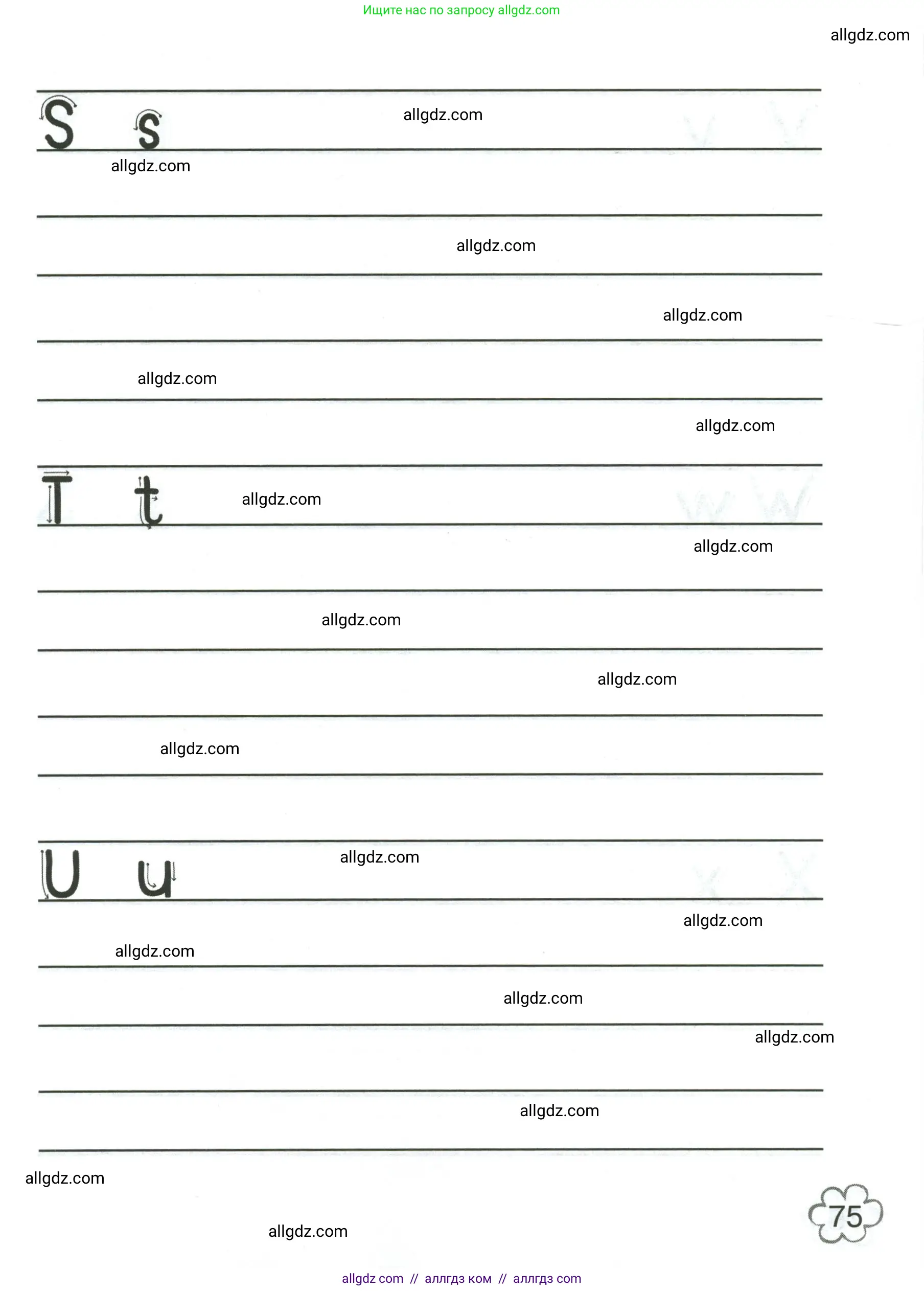 Ищите нас по запросу allgdz.com

allgdz.com

S s

allgdz.com

allgdz.com

allgdz.com

allgdz.com

allgdz.com

allgdz.com

T t

allgdz.com

allgdz.com

allgdz.com

allgdz.com

allgdz.com

U u

allgdz.com

allgdz.com

allgdz.com

allgdz.com

allgdz.com

allgdz.com

allgdz.com

allgdz.com

75

allgdz com // аллгдз ком // аллгдз com